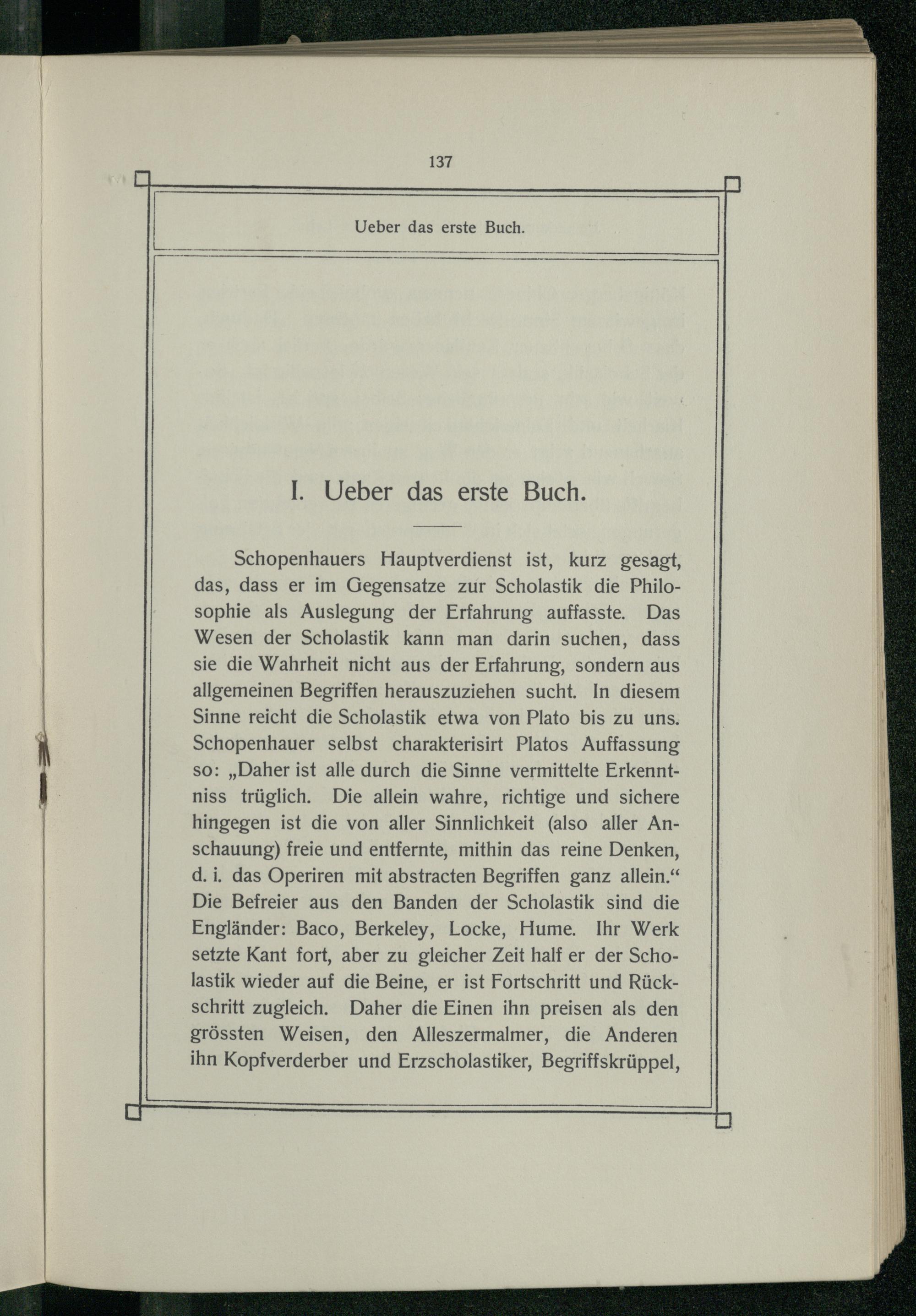 137

Ueber das erste Buch.

I. Ueber das erste Buch.

Schopenhauers Hauptverdienst ist, kurz gesagt, das, dass er im Gegensatze zur Scholastik die Philosophie als Auslegung der Erfahrung auffasste. Das Wesen der Scholastik kann man darin suchen, dass sie die Wahrheit nicht aus der Erfahrung, sondern aus allgemeinen Begriffen herauszuziehen sucht. In diesem Sinne reicht die Scholastik etwa von Plato bis zu uns. Schopenhauer selbst charakterisirt Platos Auffassung so: „Daher ist alle durch die Sinne vermittelte Erkenntniss trüglich. Die allein wahre, richtige und sichere hingegen ist die von aller Sinnlichkeit (also aller Anschauung) freie und entfernte, mithin das reine Denken, d. i. das Operiren mit abstracten Begriffen ganz allein.“ Die Befreier aus den Banden der Scholastik sind die Engländer: Baco, Berkeley, Locke, Hume. Ihr Werk setzte Kant fort, aber zu gleicher Zeit half er der Scholastik wieder auf die Beine, er ist Fortschritt und Rückschritt zugleich. Daher die Einen ihn preisen als den grössten Weisen, den Alleszermalmer, die Anderen ihn Kopfverderber und Erzscholastiker, Begriffskrüppel,